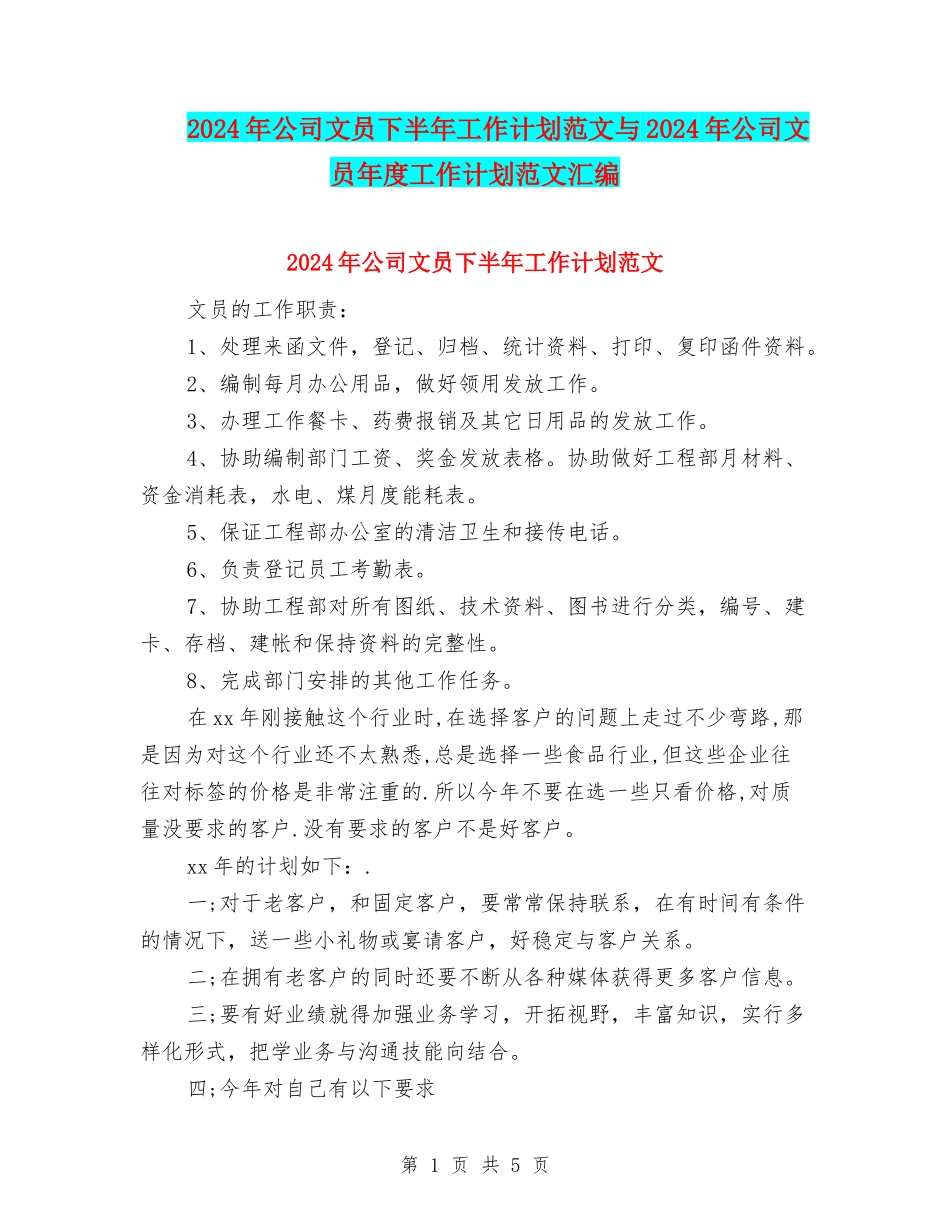 2024年公司文员下半年工作计划范文与2024年公司文员年度工作计划范文汇编

2024年公司文员下半年工作计划范文

文员的工作职责：

1、处理来函文件，登记、归档、统计资料、打印、复印函件资料。

2、编制每月办公用品，做好领用发放工作。

3、办理工作餐卡、药费报销及其它日用品的发放工作。

4、协助编制部门工资、奖金发放表格。协助做好工程部月材料、资金消耗表，水电、煤月度能耗表。

5、保证工程部办公室的清洁卫生和接传电话。

6、负责登记员工考勤表。

7、协助工程部对所有图纸、技术资料、图书进行分类，编号、建卡、存档、建帐和保持资料的完整性。

8、完成部门安排的其他工作任务。

在xx年刚接触这个行业时,在选择客户的问题上走过不少弯路,那是因为对这个行业还不太熟悉,总是选择一些食品行业,但这些企业往往对标签的价格是非常注重的.所以今年不要在选一些只看价格,对质量没要求的客户.没有要求的客户不是好客户。

xx年的计划如下：.

一;对于老客户，和固定客户，要常常保持联系，在有时间有条件的情况下，送一些小礼物或宴请客户，好稳定与客户关系。

二;在拥有老客户的同时还要不断从各种媒体获得更多客户信息。

三;要有好业绩就得加强业务学习，开拓视野，丰富知识，实行多样化形式，把学业务与沟通技能向结合。

四;今年对自己有以下要求

第 1 页 共 5 页